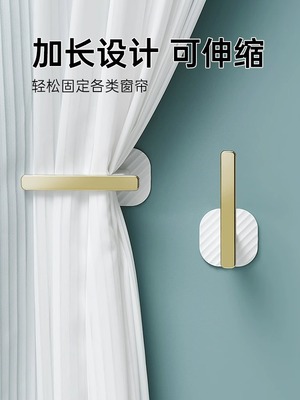 加长设计 可伸缩

轻松固定各类窗帘